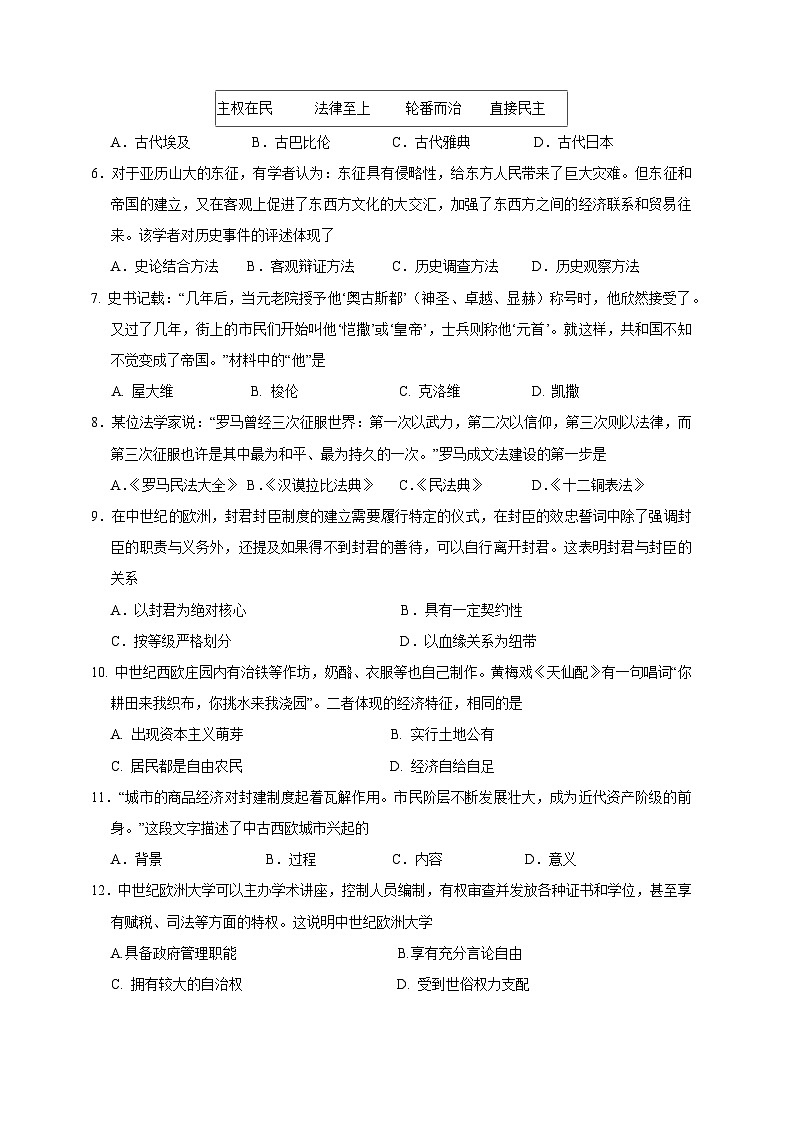 主权在民　　法律至上　　轮番而治　　直接民主

A．古代埃及　　B．古巴比伦　　C．古代雅典　　D．古代日本

6．对于亚历山大的东征，有学者认为：东征具有侵略性，给东方人民带来了巨大灾难。但东征和帝国的建立，又在客观上促进了东西方文化的大交汇，加强了东西方之间的经济联系和贸易往来。该学者对历史事件的评述体现了

A．史论结合方法　　B．客观辩证方法　　C．历史调查方法　　D．历史观察方法

7. 史书记载：“几年后，当元老院授予他‘奥古斯都’（神圣、卓越、显赫）称号时，他欣然接受了。又过了几年，街上的市民们开始叫他‘恺撒’或‘皇帝’，士兵则称他‘元首’。就这样，共和国不知不觉变成了帝国。”材料中的“他”是

A. 屋大维　　B. 梭伦　　C. 克洛维　　D. 凯撒

8．某位法学家说：“罗马曾经三次征服世界：第一次以武力，第二次以信仰，第三次则以法律，而第三次征服也许是其中最为和平、最为持久的一次。”罗马成文法建设的第一步是

A.《罗马民法大全》 B.《汉谟拉比法典》　C.《民法典》　　D.《十二铜表法》

9．在中世纪的欧洲，封君封臣制度的建立需要履行特定的仪式，在封臣的效忠誓词中除了强调封臣的职责与义务外，还提及如果得不到封君的善待，可以自行离开封君。这表明封君与封臣的关系

A．以封君为绝对核心　　B．具有一定契约性

C．按等级严格划分　　D．以血缘关系为纽带

10. 中世纪西欧庄园内有冶铁等作坊，奶酪、衣服等也自己制作。黄梅戏《天仙配》有一句唱词“你耕田来我织布，你挑水来我浇园”。二者体现的经济特征，相同的是

A. 出现资本主义萌芽　　B. 实行土地公有

C. 居民都是自由农民　　D. 经济自给自足

11．“城市的商品经济对封建制度起着瓦解作用。市民阶层不断发展壮大，成为近代资产阶级的前身。”这段文字描述了中古西欧城市兴起的

A．背景　　B．过程　　C．内容　　D．意义

12．中世纪欧洲大学可以主办学术讲座，控制人员编制，有权审查并发放各种证书和学位，甚至享有赋税、司法等方面的特权。这说明中世纪欧洲大学

A.具备政府管理职能　　B.享有充分言论自由

C. 拥有较大的自治权　　D. 受到世俗权力支配